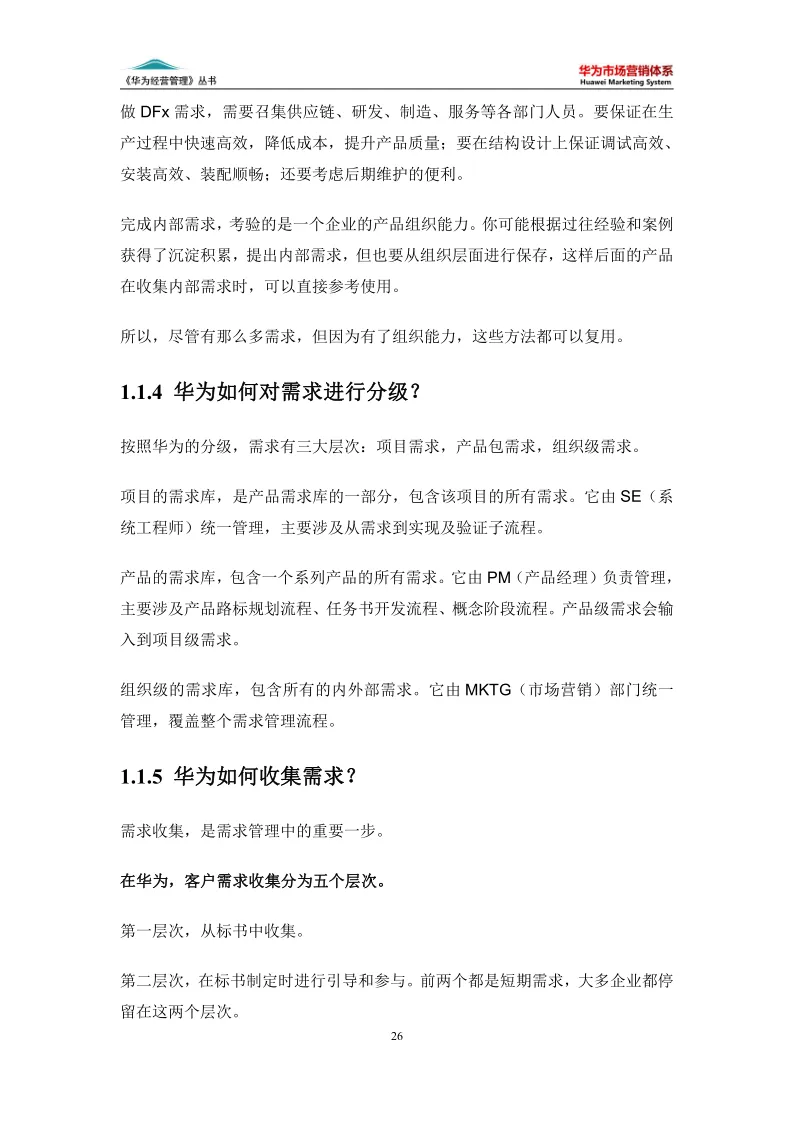 《华为经营管理》丛书

华为市场营销体系
Huawei Marketing System

做 DFx 需求，需要召集供应链、研发、制造、服务等各部门人员。要保证在生产过程中快速高效，降低成本，提升产品质量；要在结构设计上保证调试高效、安装高效、装配顺畅；还要考虑后期维护的便利。

完成内部需求，考验的是一个企业的产品组织能力。你可能根据过往经验和案例获得了沉淀积累，提出内部需求，但也要从组织层面进行保存，这样后面的产品在收集内部需求时，可以直接参考使用。

所以，尽管有那么多需求，但因为有了组织能力，这些方法都可以复用。

1.1.4 华为如何对需求进行分级？

按照华为的分级，需求有三大层次：项目需求，产品包需求，组织级需求。

项目的需求库，是产品需求库的一部分，包含该项目的所有需求。它由 SE（系统工程师）统一管理，主要涉及从需求到实现及验证子流程。

产品的需求库，包含一个系列产品的所有需求。它由 PM（产品经理）负责管理，主要涉及产品路标规划流程、任务书开发流程、概念阶段流程。产品级需求会输入到项目级需求。

组织级的需求库，包含所有的内外部需求。它由 MKTG（市场营销）部门统一管理，覆盖整个需求管理流程。

1.1.5 华为如何收集需求？

需求收集，是需求管理中的重要一步。

在华为，客户需求收集分为五个层次。

第一层次，从标书中收集。

第二层次，在标书制定时进行引导和参与。前两个都是短期需求，大多企业都停留在这两个层次。

26